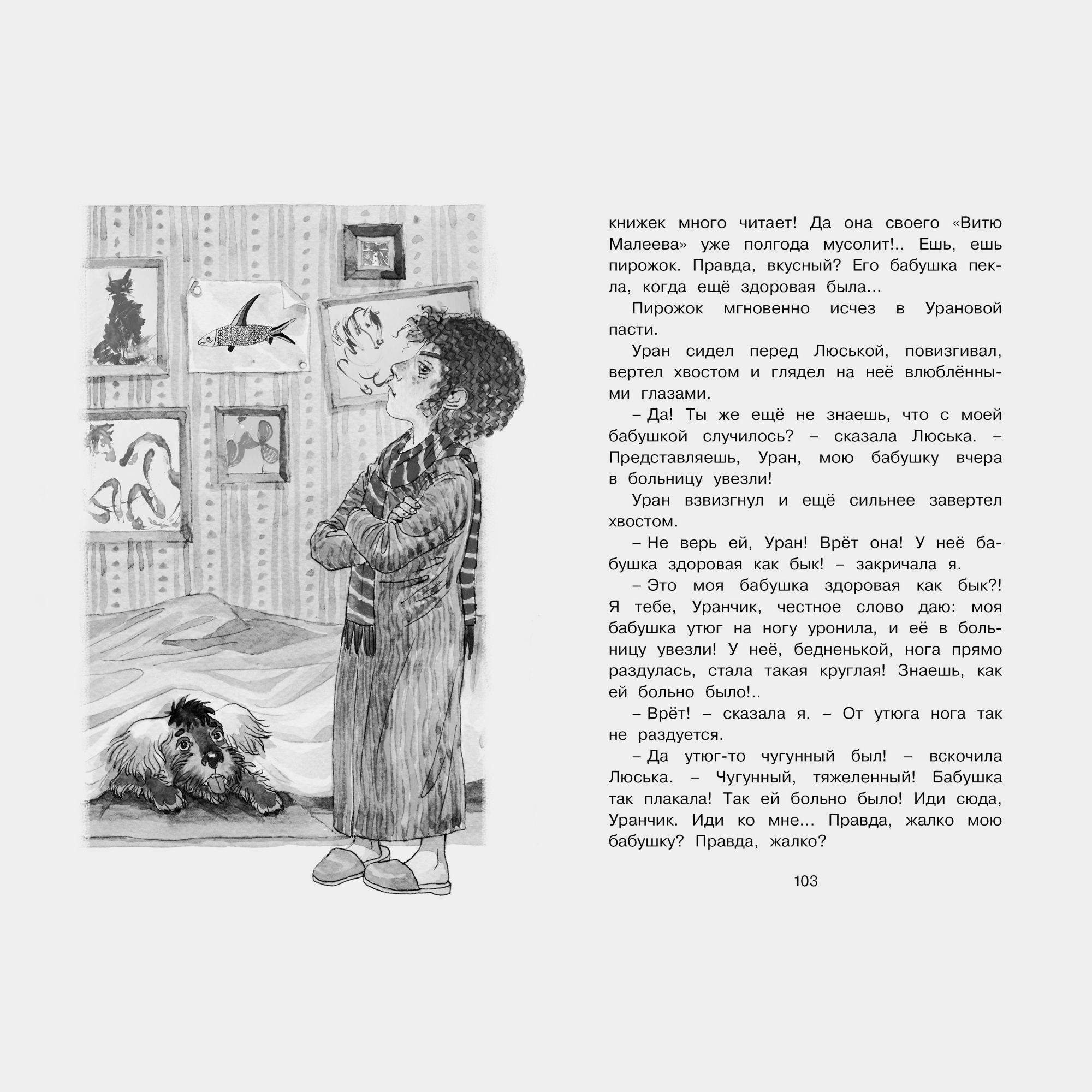 книжек много читает! Да она своего «Витю Малеева» уже полгода мусолит!.. Ешь, ешь пирожок. Правда, вкусный? Его бабушка пекла, когда ещё здоровая была...

Пирожок мгновенно исчез в Урановой пасти.

Уран сидел перед Люськой, повизгивал, вертел хвостом и глядел на неё влюблёнными глазами.

– Да! Ты же ещё не знаешь, что с моей бабушкой случилось? – сказала Люська. – Представляешь, Уран, мою бабушку вчера в больницу увезли!

Уран взвизгнул и ещё сильнее завертел хвостом.

– Не верь ей, Уран! Врёт она! У неё бабушка здоровая как бык! – закричала я.

– Это моя бабушка здоровая как бык?! Я тебе, Уранчик, честное слово даю: моя бабушка утюг на ногу уронила, и её в больницу увезли! У неё, бедненькой, нога прямо раздулась, стала такая круглая! Знаешь, как ей больно было!..

– Врёт! – сказала я. – От утюга нога так не раздуется.

– Да утюг-то чугунный был! – вскочила Люська. – Чугунный, тяжеленный! Бабушка так плакала! Так ей больно было! Иди сюда, Уранчик. Иди ко мне... Правда, жалко мою бабушку? Правда, жалко?

103